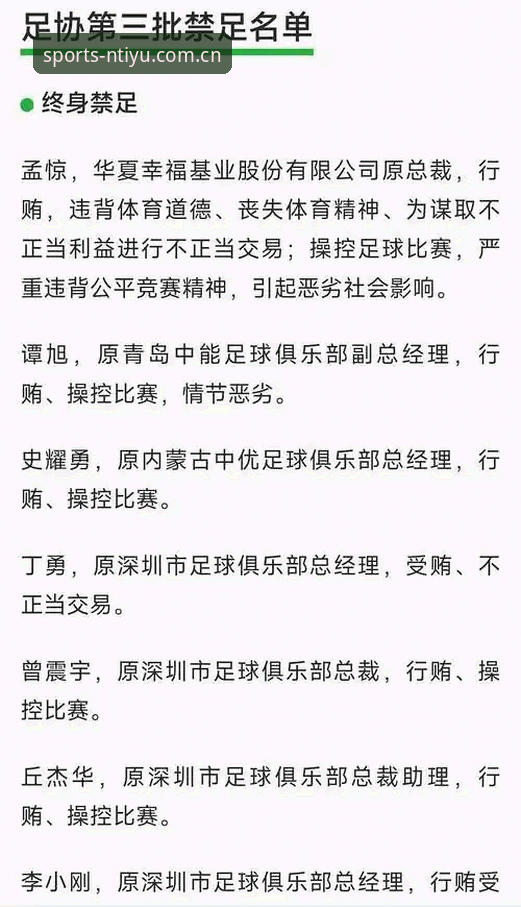 足协第三批禁足名单

sports-ntiyu.com.cn

终身禁足

孟惊，华夏幸福基业股份有限公司原总裁，行贿，违背体育道德、丧失体育精神、为谋取不正当利益进行不正当交易；操控足球比赛，严重违背公平竞赛精神，引起恶劣社会影响。

谭旭，原青岛中能足球俱乐部副总经理，行贿、操控比赛，情节恶劣。

史耀勇，原内蒙古中优足球俱乐部总经理，行贿、操控比赛。

丁勇，原深圳市足球俱乐部总经理，受贿、不正当交易。

曾震宇，原深圳市足球俱乐部总裁，行贿、操控比赛。

丘杰华，原深圳市足球俱乐部总裁助理，行贿、操控比赛。

李小刚，原深圳市足球俱乐部总经理，行贿受